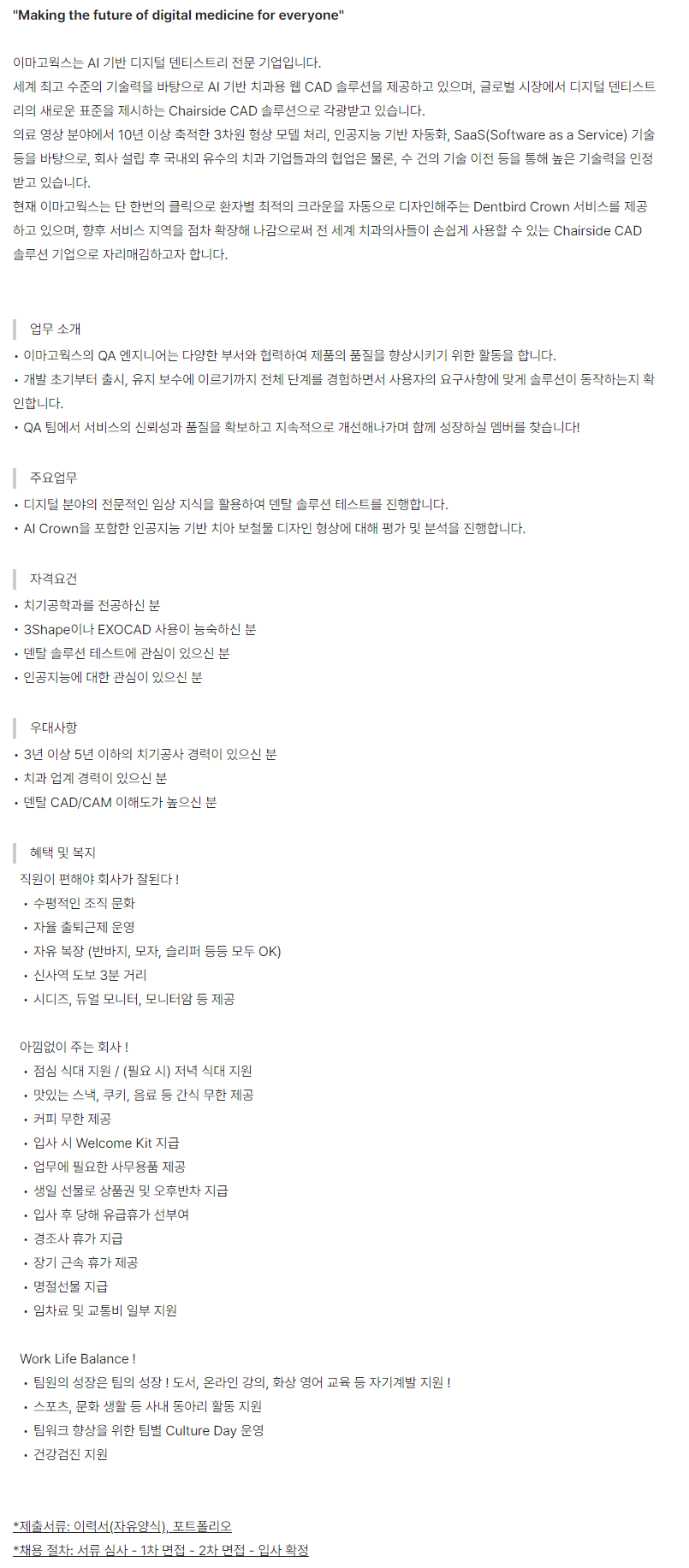 "Making the future of digital medicine for everyone"

이마고웍스는 AI 기반 디지털 덴티스트리 전문 기업입니다.
세계 최고 수준의 기술력을 바탕으로 AI 기반 치과용 웹 CAD 솔루션을 제공하고 있으며, 글로벌 시장에서 디지털 덴티스트리의 새로운 표준을 제시하는 Chairside CAD 솔루션으로 각광받고 있습니다.
의료 영상 분야에서 10년 이상 축적한 3차원 형상 모델 처리, 인공지능 기반 자동화, SaaS(Software as a Service) 기술 등을 바탕으로, 회사 설립 후 국내외 유수의 치과 기업들과의 협업은 물론, 수 건의 기술 이전 등을 통해 높은 기술력을 인정받고 있습니다.
현재 이마고웍스는 단 한번의 클릭으로 환자별 최적의 크라운을 자동으로 디자인해주는 Dentbird Crown 서비스를 제공하고 있으며, 향후 서비스 지역을 점차 확장해 나감으로써 전 세계 치과의사들이 손쉽게 사용할 수 있는 Chairside CAD 솔루션 기업으로 자리매김하고자 합니다.

업무 소개
• 이마고웍스의 QA 엔지니어는 다양한 부서와 협력하여 제품의 품질을 향상시키기 위한 활동을 합니다.
• 개발 초기부터 출시, 유지 보수에 이르기까지 전체 단계를 경험하면서 사용자의 요구사항에 맞게 솔루션이 동작하는지 확인합니다.
• QA 팀에서 서비스의 신뢰성과 품질을 확보하고 지속적으로 개선해나가며 함께 성장하실 멤버를 찾습니다!

주요업무
• 디지털 분야의 전문적인 임상 지식을 활용하여 덴탈 솔루션 테스트를 진행합니다.
• AI Crown을 포함한 인공지능 기반 치아 보철물 디자인 형상에 대해 평가 및 분석을 진행합니다.

자격요건
• 치기공학과를 전공하신 분
• 3Shape이나 EXOCAD 사용이 능숙하신 분
• 덴탈 솔루션 테스트에 관심이 있으신 분
• 인공지능에 대한 관심이 있으신 분

우대사항
• 3년 이상 5년 이하의 치기공사 경력이 있으신 분
• 치과 업계 경력이 있으신 분
• 덴탈 CAD/CAM 이해도가 높으신 분

혜택 및 복지
직원이 편해야 회사가 잘된다 !
• 수평적인 조직 문화
• 자율 출퇴근제 운영
• 자유 복장 (반바지, 모자, 슬리퍼 등등 모두 OK)
• 신사역 도보 3분 거리
• 시디즈, 듀얼 모니터, 모니터암 등 제공

아낌없이 주는 회사 !
• 점심 식대 지원 / (필요 시) 저녁 식대 지원
• 맛있는 스낵, 쿠키, 음료 등 간식 무한 제공
• 커피 무한 제공
• 입사 시 Welcome Kit 지급
• 업무에 필요한 사무용품 제공
• 생일 선물로 상품권 및 오후반차 지급
• 입사 후 당해 유급휴가 선부여
• 경조사 휴가 지급
• 장기 근속 휴가 제공
• 명절선물 지급
• 임차료 및 교통비 일부 지원

Work Life Balance !
• 팀원의 성장은 팀의 성장 ! 도서, 온라인 강의, 화상 영어 교육 등 자기계발 지원 !
• 스포츠, 문화 생활 등 사내 동아리 활동 지원
• 팀워크 향상을 위한 팀별 Culture Day 운영
• 건강검진 지원

*제출서류: 이력서(자유양식), 포트폴리오
*채용 절차: 서류 심사 - 1차 면접 - 2차 면접 - 입사 확정